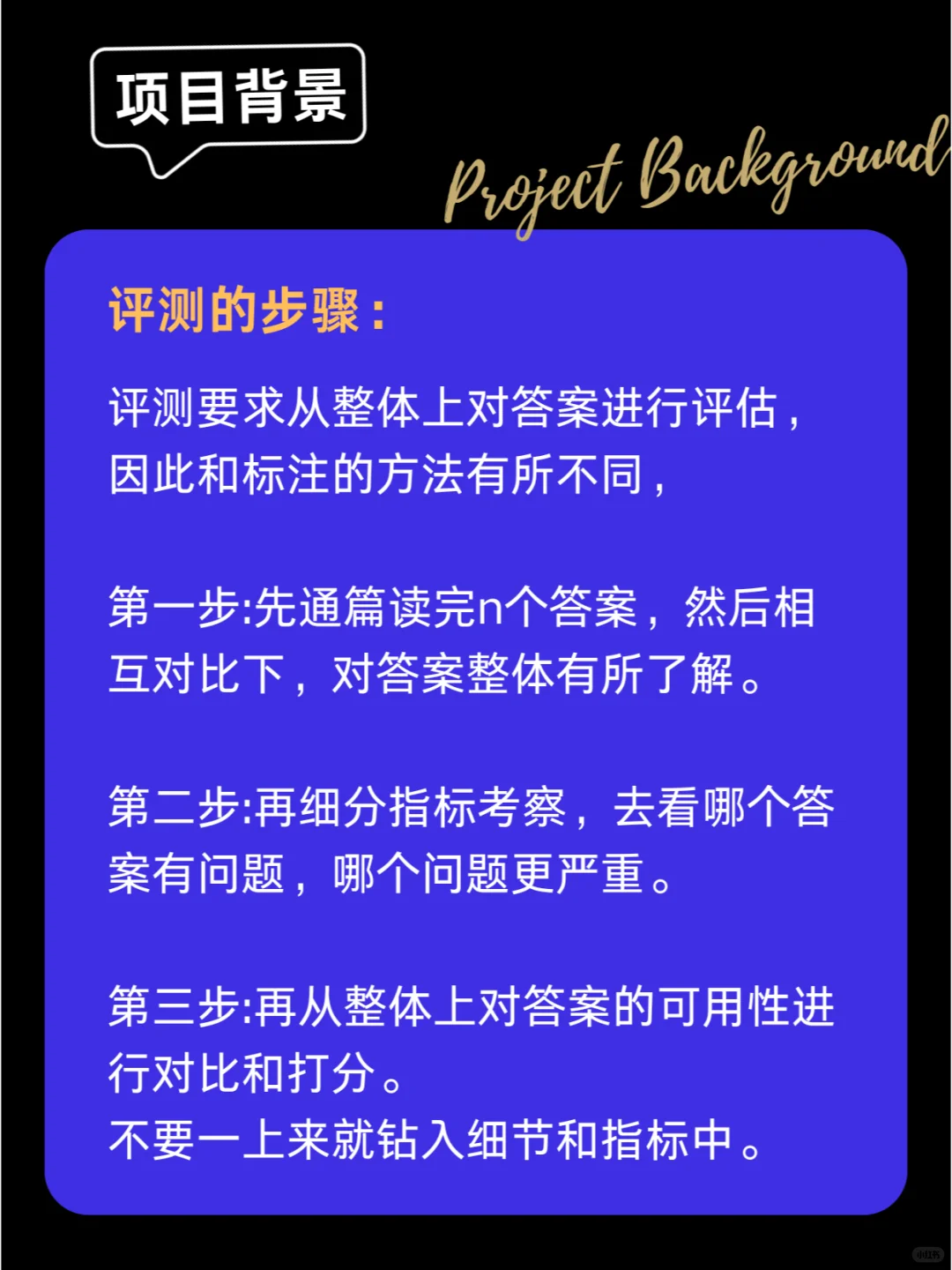 项目背景

Project Background

评测的步骤：

评测要求从整体上对答案进行评估，因此和标注的方法有所不同，

第一步:先通篇读完n个答案，然后相互对比下，对答案整体有所了解。

第二步:再细分指标考察，去看哪个答案有问题，哪个问题更严重。

第三步:再从整体上对答案的可用性进行对比和打分。
不要一上来就钻入细节和指标中。

小红书